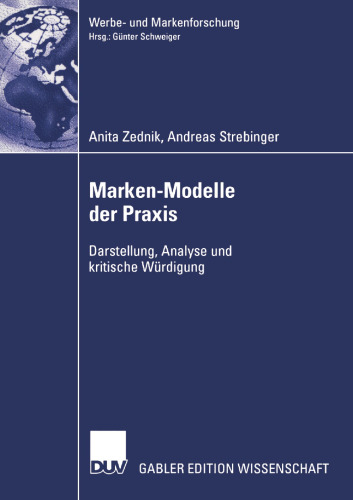 Werbe- und Markenforschung
Hrsg.: Günter Schweiger

Anita Zednik, Andreas Strebinger

Marken-Modelle der Praxis

Darstellung, Analyse und kritische Würdigung

DUV GABLER EDITION WISSENSCHAFT